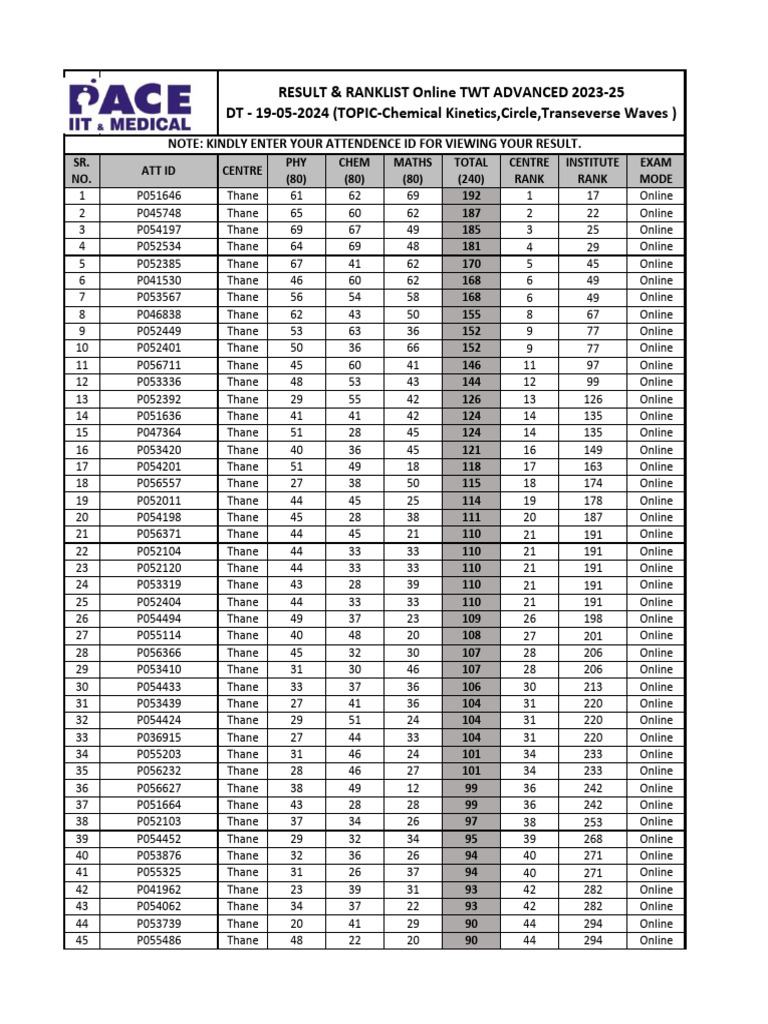 PACE
IIT & MEDICAL

RESULT & RANKLIST Online TWT ADVANCED 2023-25
DT - 19-05-2024 (TOPIC-Chemical Kinetics,Circle,Transeverse Waves )

NOTE: KINDLY ENTER YOUR ATTENDENCE ID FOR VIEWING YOUR RESULT.

| SR. NO. | ATT ID | CENTRE | PHY (80) | CHEM (80) | MATHS (80) | TOTAL (240) | CENTRE RANK | INSTITUTE RANK | EXAM MODE |
|---|---|---|---|---|---|---|---|---|---|
| 1 | P051646 | Thane | 61 | 62 | 69 | 192 | 1 | 17 | Online |
| 2 | P045748 | Thane | 65 | 60 | 62 | 187 | 2 | 22 | Online |
| 3 | P054197 | Thane | 69 | 67 | 49 | 185 | 3 | 25 | Online |
| 4 | P052534 | Thane | 64 | 69 | 48 | 181 | 4 | 29 | Online |
| 5 | P052385 | Thane | 67 | 41 | 62 | 170 | 5 | 45 | Online |
| 6 | P041530 | Thane | 46 | 60 | 62 | 168 | 6 | 49 | Online |
| 7 | P053567 | Thane | 56 | 54 | 58 | 168 | 6 | 49 | Online |
| 8 | P046838 | Thane | 62 | 43 | 50 | 155 | 8 | 67 | Online |
| 9 | P052449 | Thane | 53 | 63 | 36 | 152 | 9 | 77 | Online |
| 10 | P052401 | Thane | 50 | 36 | 66 | 152 | 9 | 77 | Online |
| 11 | P056711 | Thane | 45 | 60 | 41 | 146 | 11 | 97 | Online |
| 12 | P053336 | Thane | 48 | 53 | 43 | 144 | 12 | 99 | Online |
| 13 | P052392 | Thane | 29 | 55 | 42 | 126 | 13 | 126 | Online |
| 14 | P051636 | Thane | 41 | 41 | 42 | 124 | 14 | 135 | Online |
| 15 | P047364 | Thane | 51 | 28 | 45 | 124 | 14 | 135 | Online |
| 16 | P053420 | Thane | 40 | 36 | 45 | 121 | 16 | 149 | Online |
| 17 | P054201 | Thane | 51 | 49 | 18 | 118 | 17 | 163 | Online |
| 18 | P056557 | Thane | 27 | 38 | 50 | 115 | 18 | 174 | Online |
| 19 | P052011 | Thane | 44 | 45 | 25 | 114 | 19 | 178 | Online |
| 20 | P054198 | Thane | 45 | 28 | 38 | 111 | 20 | 187 | Online |
| 21 | P056371 | Thane | 44 | 45 | 21 | 110 | 21 | 191 | Online |
| 22 | P052104 | Thane | 44 | 33 | 33 | 110 | 21 | 191 | Online |
| 23 | P052120 | Thane | 44 | 33 | 33 | 110 | 21 | 191 | Online |
| 24 | P053319 | Thane | 43 | 28 | 39 | 110 | 21 | 191 | Online |
| 25 | P052404 | Thane | 44 | 33 | 33 | 110 | 21 | 191 | Online |
| 26 | P054494 | Thane | 49 | 37 | 23 | 109 | 26 | 198 | Online |
| 27 | P055114 | Thane | 40 | 48 | 20 | 108 | 27 | 201 | Online |
| 28 | P056366 | Thane | 45 | 32 | 30 | 107 | 28 | 206 | Online |
| 29 | P053410 | Thane | 31 | 30 | 46 | 107 | 28 | 206 | Online |
| 30 | P054433 | Thane | 33 | 37 | 36 | 106 | 30 | 213 | Online |
| 31 | P053439 | Thane | 27 | 41 | 36 | 104 | 31 | 220 | Online |
| 32 | P054424 | Thane | 29 | 51 | 24 | 104 | 31 | 220 | Online |
| 33 | P036915 | Thane | 27 | 44 | 33 | 104 | 31 | 220 | Online |
| 34 | P055203 | Thane | 31 | 46 | 24 | 101 | 34 | 233 | Online |
| 35 | P056232 | Thane | 28 | 46 | 27 | 101 | 34 | 233 | Online |
| 36 | P056627 | Thane | 38 | 49 | 12 | 99 | 36 | 242 | Online |
| 37 | P051664 | Thane | 43 | 28 | 28 | 99 | 36 | 242 | Online |
| 38 | P052103 | Thane | 37 | 34 | 26 | 97 | 38 | 253 | Online |
| 39 | P054452 | Thane | 29 | 32 | 34 | 95 | 39 | 268 | Online |
| 40 | P053876 | Thane | 32 | 36 | 26 | 94 | 40 | 271 | Online |
| 41 | P055325 | Thane | 31 | 26 | 37 | 94 | 40 | 271 | Online |
| 42 | P041962 | Thane | 23 | 39 | 31 | 93 | 42 | 282 | Online |
| 43 | P054062 | Thane | 34 | 37 | 22 | 93 | 42 | 282 | Online |
| 44 | P053739 | Thane | 20 | 41 | 29 | 90 | 44 | 294 | Online |
| 45 | P055486 | Thane | 48 | 22 | 20 | 90 | 44 | 294 | Online |